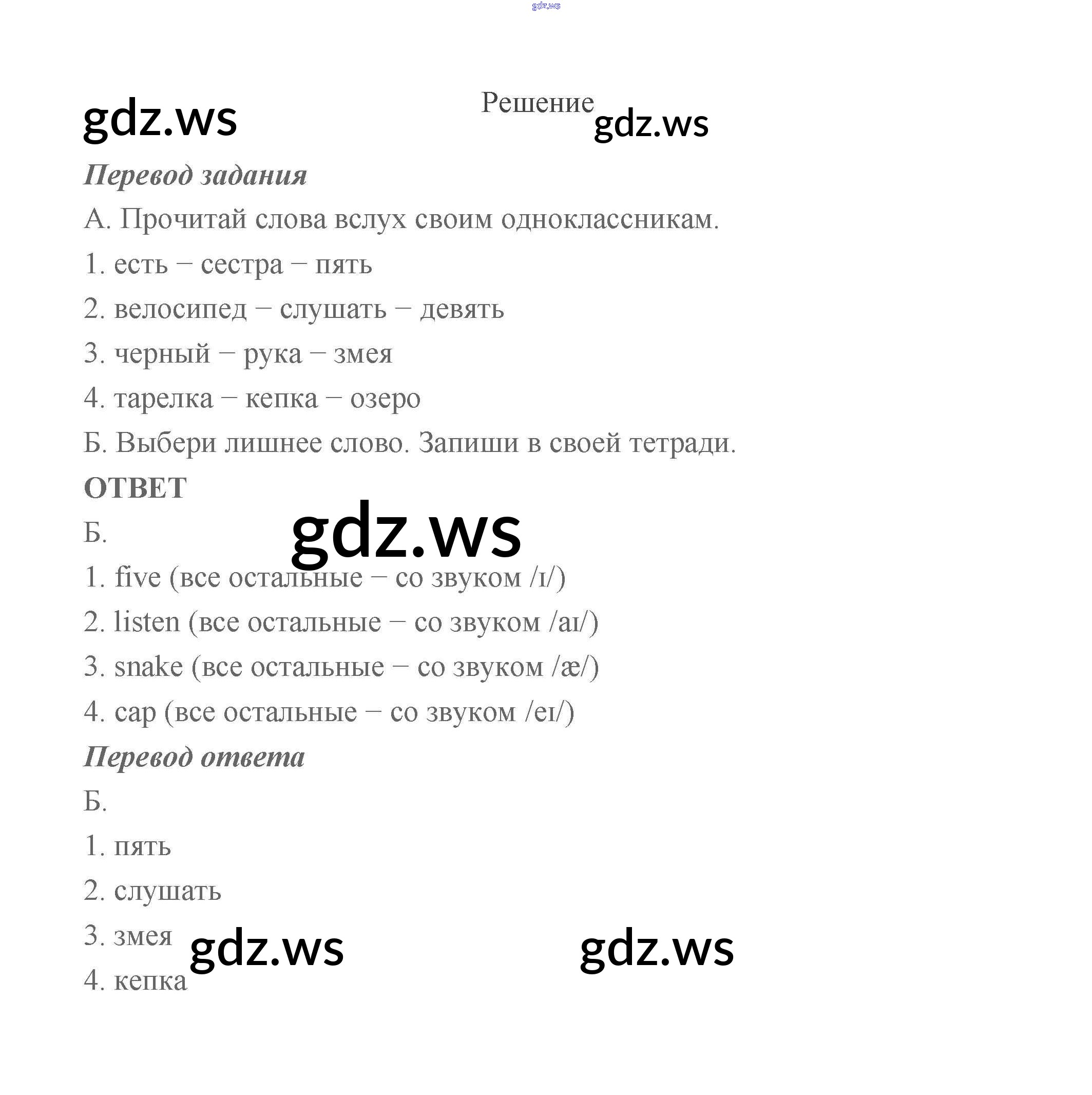 gdz.ws

gdz.ws

Решение

gdz.ws

Перевод задания

А. Прочитай слова вслух своим одноклассникам.

1. есть – сестра – пять

2. велосипед – слушать – девять

3. черный – рука – змея

4. тарелка – кепка – озеро

Б. Выбери лишнее слово. Запиши в своей тетради.

ОТВЕТ

Б.

gdz.ws

1. five (все остальные – со звуком /ɪ/)

2. listen (все остальные – со звуком /aɪ/)

3. snake (все остальные – со звуком /æ/)

4. cap (все остальные – со звуком /eɪ/)

Перевод ответа

Б.

1. пять

2. слушать

3. змея

gdz.ws

gdz.ws

4. кепка